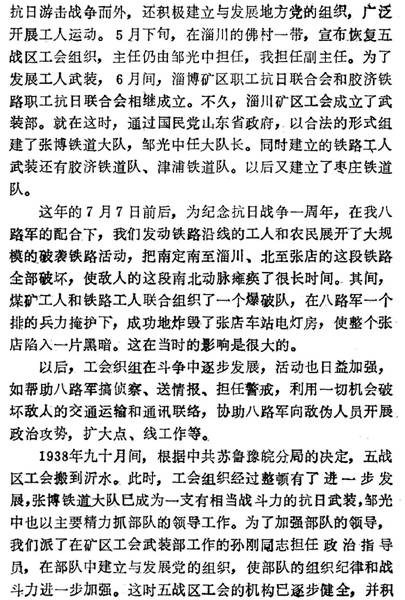 抗日游击战争而外，还积极建立与发展地方党的组织，广泛开展工人运动。5月下旬，在淄川的佛村一带，宣布恢复五战区工会组织，主任仍由邹光中担任，我担任副主任。为了发展工人武装，6月间，淄博矿区职工抗日联合会和胶济铁路职工抗日联合会相继成立。不久，淄川矿区工会成立了武装部。就在这时，通过国民党山东省政府，以合法的形式组建了张博铁道大队，邹光中任大队长。同时建立的铁路工人武装还有胶济铁道队、津浦铁道队。以后又建立了枣庄铁道队。

这年的7月7日前后，为纪念抗日战争一周年，在我八路军的配合下，我们发动铁路沿线的工人和农民展开了大规模的破袭铁路活动，把南定南至淄川、北至张店的这段铁路全部破坏，使敌人的这段南北动脉瘫痪了很长时间。其间，煤矿工人和铁路工人联合组织了一个爆破队，在八路军一个排的兵力掩护下，成功地炸毁了张店车站电灯房，使整个张店陷入一片黑暗。这在当时的影响是很大的。

以后，工会织组在斗争中逐步发展，活动也日益加强，如帮助八路军搞侦察、送情报、担任警戒，利用一切机会破坏敌人的交通运输和通讯联络，协助八路军向敌伪人员开展政治攻势，扩大点、线工作等。

1938年九十月间，根据中共苏鲁豫皖分局的决定，五战区工会搬到沂水。此时，工会组织经过整顿有了进一步发展，张博铁道大队已成为一支有相当战斗力的抗日武装，邹光中也以主要精力抓部队的领导工作。为了加强部队的领导，我们派了在矿区工会武装部工作的孙刚同志担任政治指导员，在部队中建立与发展党的组织，使部队的组织纪律和战斗力进一步加强。这时五战区工会的机构已逐步健全，并积